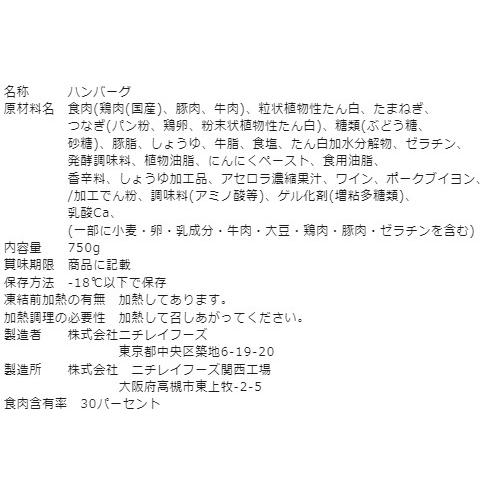 名称　ハンバーグ
原材料名　食肉(鶏肉(国産)、豚肉、牛肉)、粒状植物性たん白、たまねぎ、つなぎ(パン粉、鶏卵、粉末状植物性たん白)、糖類(ぶどう糖、砂糖)、豚脂、しょうゆ、牛脂、食塩、たん白加水分解物、ゼラチン、発酵調味料、植物油脂、にんにくペースト、食用油脂、香辛料、しょうゆ加工品、アセロラ濃縮果汁、ワイン、ポークブイヨン、/加工でん粉、調味料(アミノ酸等)、ゲル化剤(増粘多糖類)、乳酸Ca、(一部に小麦・卵・乳成分・牛肉・大豆・鶏肉・豚肉・ゼラチンを含む)
内容量　750g
賞味期限　商品に記載
保存方法　-18℃以下で保存
凍結前加熱の有無　加熱してあります。
加熱調理の必要性　加熱して召しあがってください。
製造者　株式会社ニチレイフーズ
東京都中央区築地6-19-20
製造所　株式会社　ニチレイフーズ関西工場
大阪府高槻市東上牧-2-5
食肉含有率　30パーセント